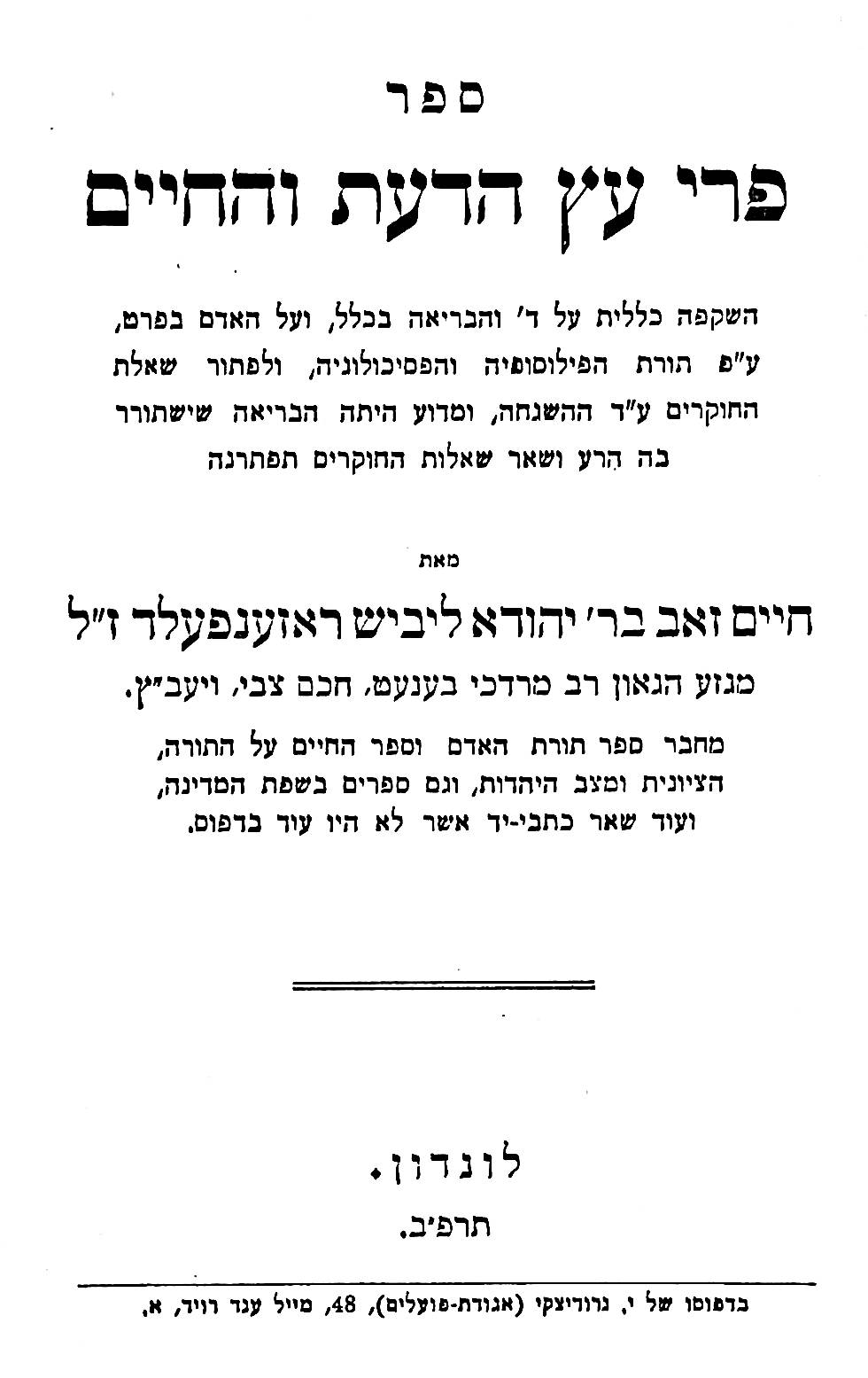 ספר

פרי עץ הדעת והחיים

השקפה כללית על ד' והבריאה בכלל, ועל האדם בפרט, ע"פ תורת הפילוסופיה והפסיכולוגיה, ולפתור שאלת החוקרים ע"ד ההשגחה, ומדוע היתה הבריאה שישתורר בה הרע ושאר שאלות החוקרים תפתרנה

מאת

חיים זאב בר' יהודא ליביש ראזענפעלד ז"ל

מגזע הגאון רב מרדכי בענעט, חכם צבי, ויעב"ץ.

מחבר ספר תורת האדם וספר החיים על התורה, הציונית ומצב היהדות, וגם ספרים בשפת המדינה, ועוד שאר כתבי-יד אשר לא היו עוד בדפוס.

לונדון.

תרפ"ב.

בדפוסו של י. נרודיצקי (אגודת-פועלים), 48, מייל ענד רויד, א.